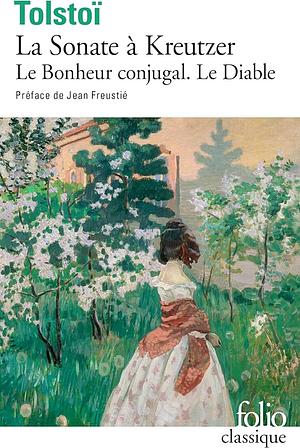 Tolstoï

La Sonate à Kreutzer

Le Bonheur conjugal. Le Diable

Préface de Jean Freustié

folio

classique